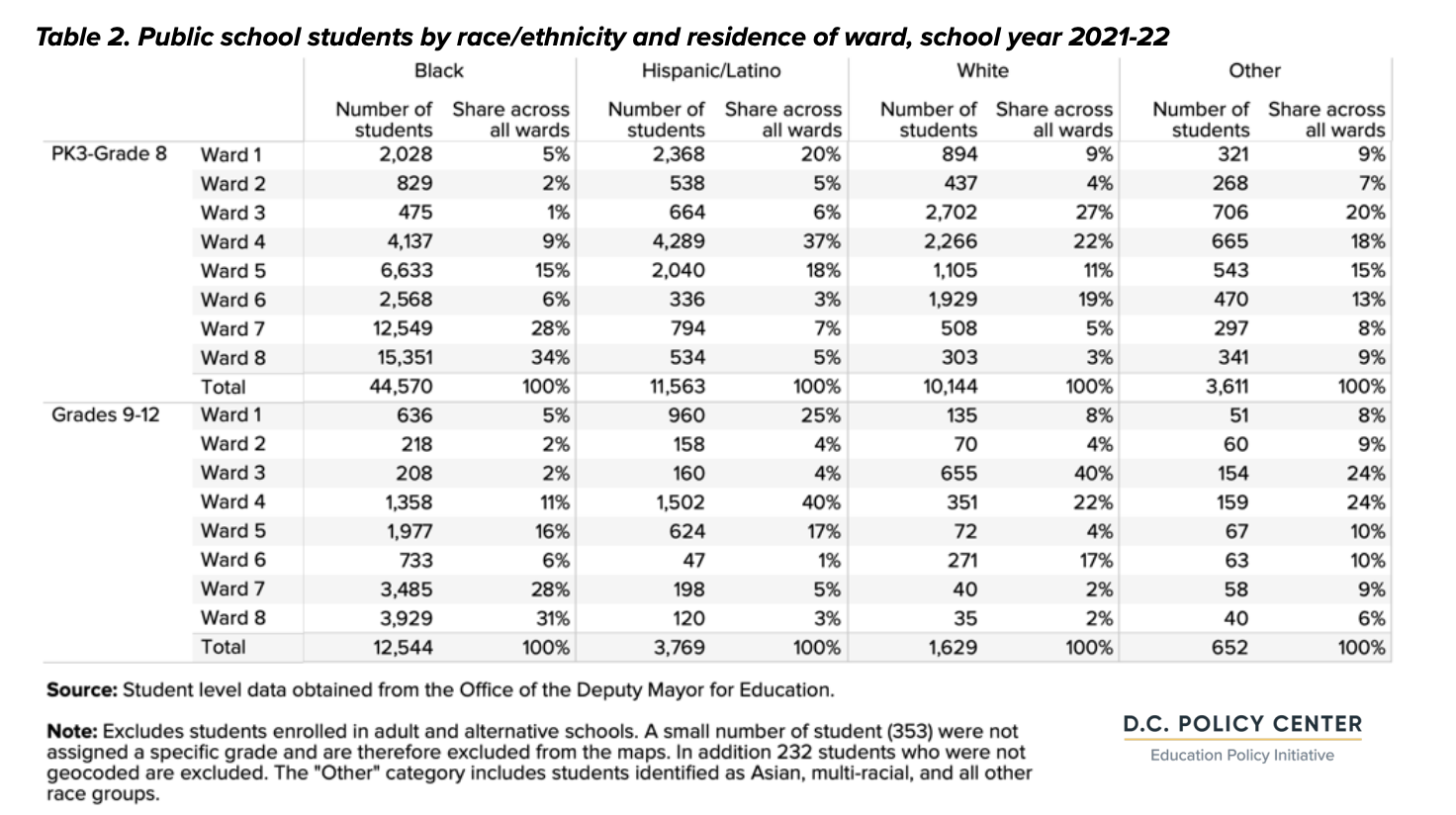 Table 2. Public school students by race/ethnicity and residence of ward, school year 2021-22

| | | Black | | Hispanic/Latino | | White | | Other | |
|---|---|---|---|---|---|---|---|---|---|
| | | Number of students | Share across all wards | Number of students | Share across all wards | Number of students | Share across all wards | Number of students | Share across all wards |
| PK3-Grade 8 | Ward 1 | 2,028 | 5% | 2,368 | 20% | 894 | 9% | 321 | 9% |
| | Ward 2 | 829 | 2% | 538 | 5% | 437 | 4% | 268 | 7% |
| | Ward 3 | 475 | 1% | 664 | 6% | 2,702 | 27% | 706 | 20% |
| | Ward 4 | 4,137 | 9% | 4,289 | 37% | 2,266 | 22% | 665 | 18% |
| | Ward 5 | 6,633 | 15% | 2,040 | 18% | 1,105 | 11% | 543 | 15% |
| | Ward 6 | 2,568 | 6% | 336 | 3% | 1,929 | 19% | 470 | 13% |
| | Ward 7 | 12,549 | 28% | 794 | 7% | 508 | 5% | 297 | 8% |
| | Ward 8 | 15,351 | 34% | 534 | 5% | 303 | 3% | 341 | 9% |
| | Total | 44,570 | 100% | 11,563 | 100% | 10,144 | 100% | 3,611 | 100% |
| Grades 9-12 | Ward 1 | 636 | 5% | 960 | 25% | 135 | 8% | 51 | 8% |
| | Ward 2 | 218 | 2% | 158 | 4% | 70 | 4% | 60 | 9% |
| | Ward 3 | 208 | 2% | 160 | 4% | 655 | 40% | 154 | 24% |
| | Ward 4 | 1,358 | 11% | 1,502 | 40% | 351 | 22% | 159 | 24% |
| | Ward 5 | 1,977 | 16% | 624 | 17% | 72 | 4% | 67 | 10% |
| | Ward 6 | 733 | 6% | 47 | 1% | 271 | 17% | 63 | 10% |
| | Ward 7 | 3,485 | 28% | 198 | 5% | 40 | 2% | 58 | 9% |
| | Ward 8 | 3,929 | 31% | 120 | 3% | 35 | 2% | 40 | 6% |
| | Total | 12,544 | 100% | 3,769 | 100% | 1,629 | 100% | 652 | 100% |

Source: Student level data obtained from the Office of the Deputy Mayor for Education.

Note: Excludes students enrolled in adult and alternative schools. A small number of student (353) were not assigned a specific grade and are therefore excluded from the maps. In addition 232 students who were not geocoded are excluded. The "Other" category includes students identified as Asian, multi-racial, and all other race groups.

D.C. POLICY CENTER
Education Policy Initiative